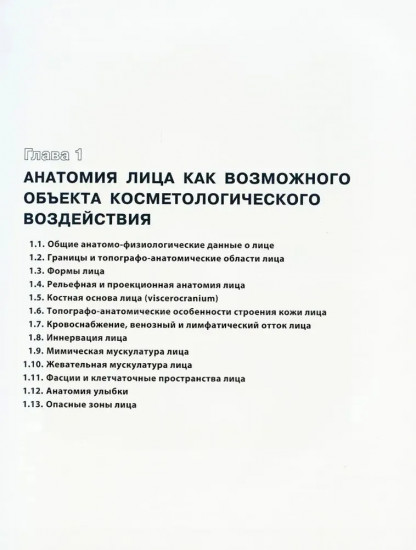 Глава 1

АНАТОМИЯ ЛИЦА КАК ВОЗМОЖНОГО ОБЪЕКТА КОСМЕТОЛОГИЧЕСКОГО ВОЗДЕЙСТВИЯ

1.1. Общие анатомо-физиологические данные о лице
1.2. Границы и топографо-анатомические области лица
1.3. Формы лица
1.4. Рельефная и проекционная анатомия лица
1.5. Костная основа лица (viscerocranium)
1.6. Топографо-анатомические особенности строения кожи лица
1.7. Кровоснабжение, венозный и лимфатический отток лица
1.8. Иннервация лица
1.9. Мимическая мускулатура лица
1.10. Жевательная мускулатура лица
1.11. Фасции и клетчаточные пространства лица
1.12. Анатомия улыбки
1.13. Опасные зоны лица